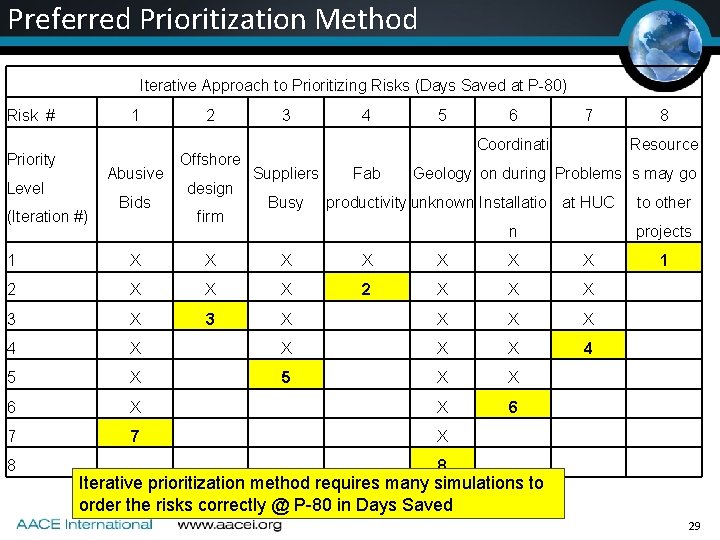 Preferred Prioritization Method

| Iterative Approach to Prioritizing Risks (Days Saved at P-80) | | | | | | | | |
|---|---|---|---|---|---|---|---|---|
| Risk # | 1 | 2 | 3 | 4 | 5 | 6 | 7 | 8 |
| Priority Level (Iteration #) | Abusive Bids | Offshore design firm | Suppliers Busy | Fab productivity | Geology unknown | Coordination during Installation | Problems at HUC | Resources may go to other projects |
| 1 | X | X | X | X | X | X | X | 1 |
| 2 | X | X | X | 2 | X | X | X | |
| 3 | X | 3 | X | | X | X | X | |
| 4 | X | | X | | X | X | 4 | |
| 5 | X | | 5 | | X | X | | |
| 6 | X | | | | X | 6 | | |
| 7 | 7 | | | | X | | | |
| 8 | | | | | 8 | | | |

Iterative prioritization method requires many simulations to order the risks correctly @ P-80 in Days Saved

AACE International www.aacei.org

29